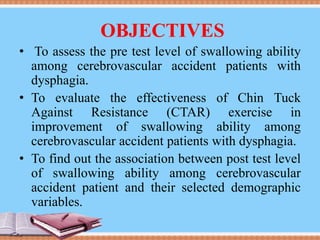 OBJECTIVES

• To assess the pre test level of swallowing ability among cerebrovascular accident patients with dysphagia.

• To evaluate the effectiveness of Chin Tuck Against Resistance (CTAR) exercise in improvement of swallowing ability among cerebrovascular accident patients with dysphagia.

• To find out the association between post test level of swallowing ability among cerebrovascular accident patient and their selected demographic variables.